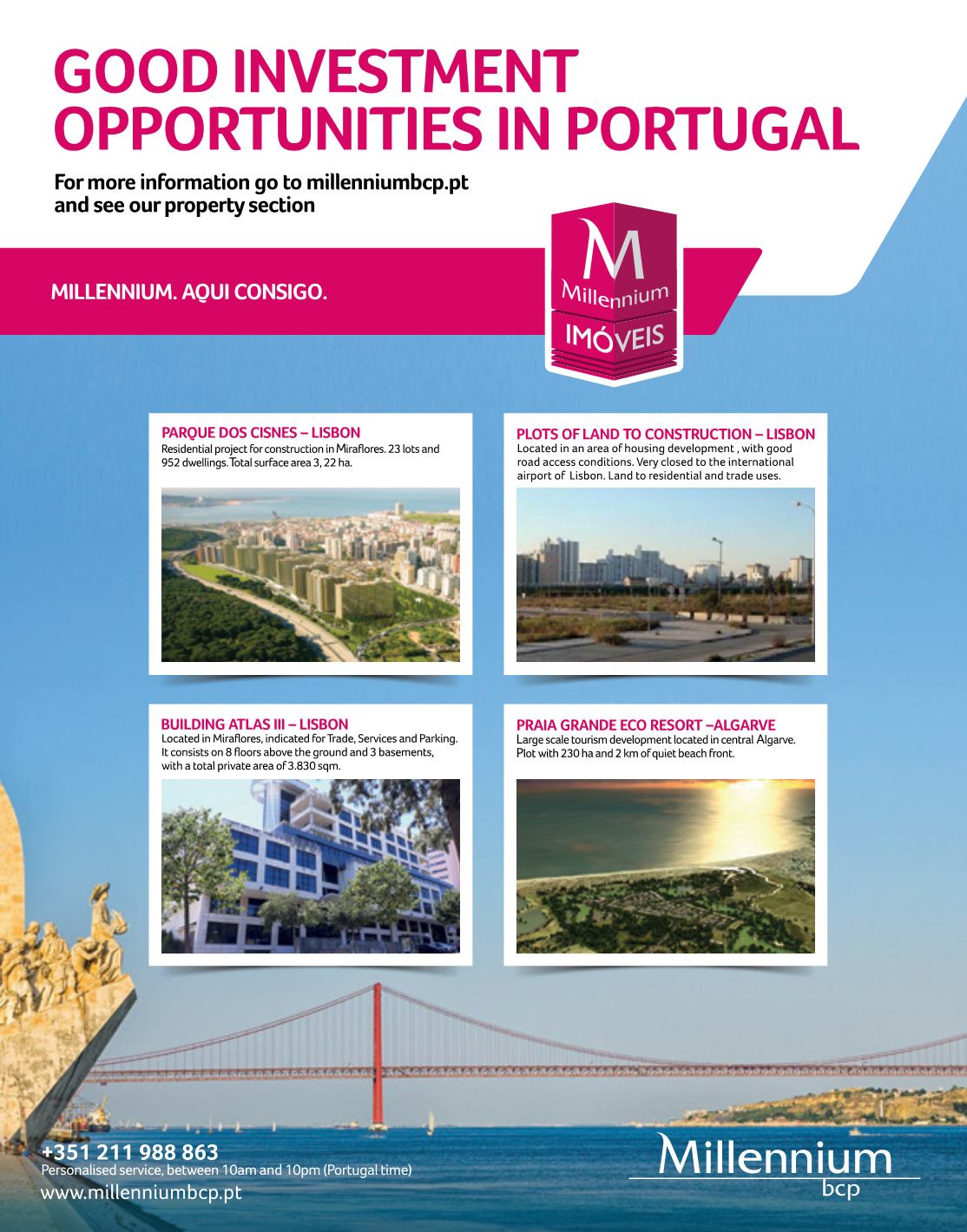 GOOD INVESTMENT OPPORTUNITIES IN PORTUGAL

For more information go to millenniumbcp.pt and see our property section

MILLENNIUM. AQUI CONSIGO.

M
Millennium
IMÓVEIS

PARQUE DOS CISNES – LISBON
Residential project for construction in Miraflores. 23 lots and 952 dwellings. Total surface area 3, 22 ha.

PLOTS OF LAND TO CONSTRUCTION – LISBON
Located in an area of housing development , with good road access conditions. Very closed to the international airport of Lisbon. Land to residential and trade uses.

BUILDING ATLAS III – LISBON
Located in Miraflores, indicated for Trade, Services and Parking. It consists on 8 floors above the ground and 3 basements, with a total private area of 3.830 sqm.

PRAIA GRANDE ECO RESORT –ALGARVE
Large scale tourism development located in central Algarve. Plot with 230 ha and 2 km of quiet beach front.

+351 211 988 863
Personalised service, between 10am and 10pm (Portugal time)
www.millenniumbcp.pt

Millennium
bcp